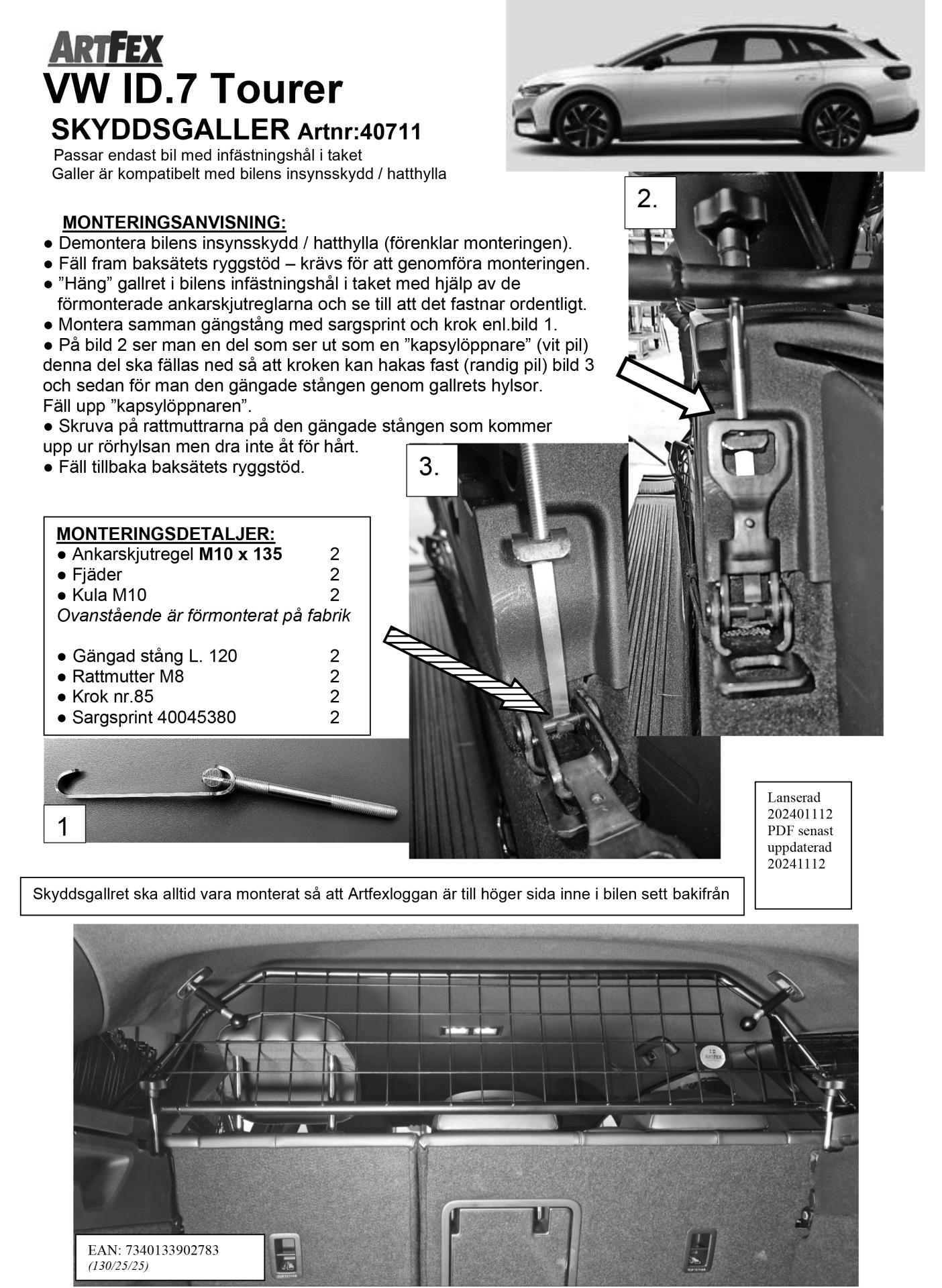 ARTFEX
VW ID.7 Tourer
SKYDDSGALLER Artnr:40711
Passar endast bil med infästningshål i taket
Galler är kompatibelt med bilens insynsskydd / hatthylla

MONTERINGSANVISNING:
● Demontera bilens insynsskydd / hatthylla (förenklar monteringen).
● Fäll fram baksätets ryggstöd – krävs för att genomföra monteringen.
● ”Häng” gallret i bilens infästningshål i taket med hjälp av de förmonterade ankarskjutreglarna och se till att det fastnar ordentligt.
● Montera samman gängstång med sargsprint och krok enl.bild 1.
● På bild 2 ser man en del som ser ut som en ”kapsylöppnare” (vit pil) denna del ska fällas ned så att kroken kan hakas fast (randig pil) bild 3 och sedan för man den gängade stången genom gallrets hylsor.
Fäll upp ”kapsylöppnaren”.
● Skruva på rattmuttrarna på den gängade stången som kommer upp ur rörhylsan men dra inte åt för hårt.
● Fäll tillbaka baksätets ryggstöd.

2.

3.

MONTERINGSDETALJER:
● Ankarskjutregel M10 x 135 2
● Fjäder 2
● Kula M10 2
Ovanstående är förmonterat på fabrik

● Gängad stång L. 120 2
● Rattmutter M8 2
● Krok nr.85 2
● Sargsprint 40045380 2

1

Lanserad 202401112 PDF senast uppdaterad 20241112

Skyddsgallret ska alltid vara monterat så att Artfexloggan är till höger sida inne i bilen sett bakifrån

ARTFEX

EAN: 7340133902783
(130/25/25)